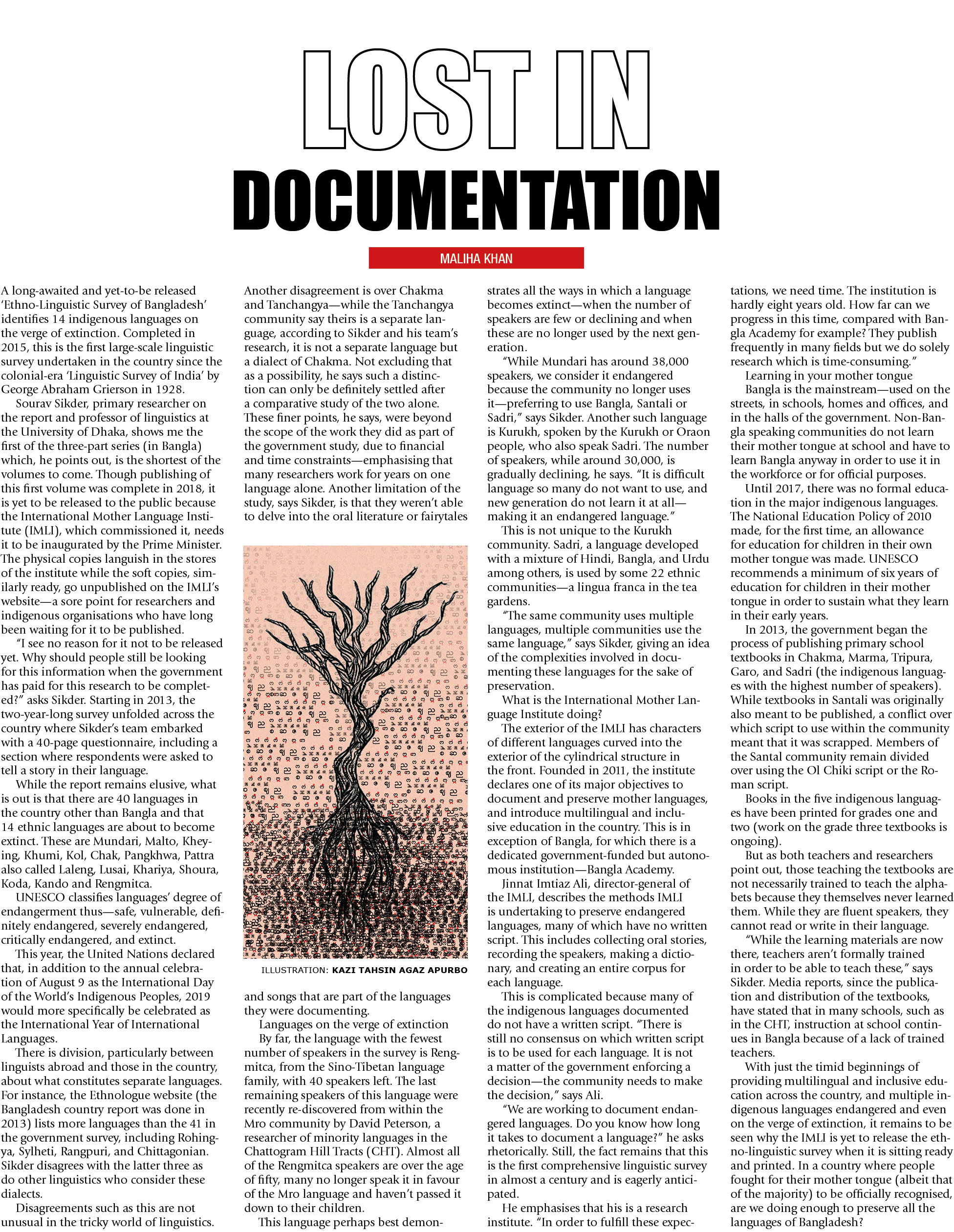 LOST IN DOCUMENTATION

MALIHA KHAN

A long-awaited and yet-to-be released 'Ethno-Linguistic Survey of Bangladesh' identifies 14 indigenous languages on the verge of extinction. Completed in 2015, this is the first large-scale linguistic survey undertaken in the country since the colonial-era 'Linguistic Survey of India' by George Abraham Grierson in 1928.

Sourav Sikder, primary researcher on the report and professor of linguistics at the University of Dhaka, shows me the first of the three-part series (in Bangla) which, he points out, is the shortest of the volumes to come. Though publishing of this first volume was complete in 2018, it is yet to be released to the public because the International Mother Language Institute (IMLI), which commissioned it, needs it to be inaugurated by the Prime Minister. The physical copies languish in the stores of the institute while the soft copies, similarly ready, go unpublished on the IMLI's website—a sore point for researchers and indigenous organisations who have long been waiting for it to be published.

"I see no reason for it not to be released yet. Why should people still be looking for this information when the government has paid for this research to be completed?" asks Sikder. Starting in 2013, the two-year-long survey unfolded across the country where Sikder's team embarked with a 40-page questionnaire, including a section where respondents were asked to tell a story in their language.

While the report remains elusive, what is out is that there are 40 languages in the country other than Bangla and that 14 ethnic languages are about to become extinct. These are Mundari, Malto, Kheying, Khumi, Kol, Chak, Pangkhwa, Pattra also called Laleng, Lusai, Khariya, Shoura, Koda, Kando and Rengmitca.

UNESCO classifies languages' degree of endangerment thus—safe, vulnerable, definitely endangered, severely endangered, critically endangered, and extinct.

This year, the United Nations declared that, in addition to the annual celebration of August 9 as the International Day of the World's Indigenous Peoples, 2019 would more specifically be celebrated as the International Year of International Languages.

There is division, particularly between linguists abroad and those in the country, about what constitutes separate languages. For instance, the Ethnologue website (the Bangladesh country report was done in 2013) lists more languages than the 41 in the government survey, including Rohingya, Sylheti, Rangpuri, and Chittagonian. Sikder disagrees with the latter three as do other linguistics who consider these dialects.

Disagreements such as this are not unusual in the tricky world of linguistics. Another disagreement is over Chakma and Tanchangya—while the Tanchangya community say theirs is a separate language, according to Sikder and his team's research, it is not a separate language but a dialect of Chakma. Not excluding that as a possibility, he says such a distinction can only be definitely settled after a comparative study of the two alone. These finer points, he says, were beyond the scope of the work they did as part of the government study, due to financial and time constraints—emphasising that many researchers work for years on one language alone. Another limitation of the study, says Sikder, is that they weren't able to delve into the oral literature or fairytales

ILLUSTRATION: KAZI TAHSIN AGAZ APURBO

and songs that are part of the languages they were documenting.

Languages on the verge of extinction

By far, the language with the fewest number of speakers in the survey is Rengmitca, from the Sino-Tibetan language family, with 40 speakers left. The last remaining speakers of this language were recently re-discovered from within the Mro community by David Peterson, a researcher of minority languages in the Chattogram Hill Tracts (CHT). Almost all of the Rengmitca speakers are over the age of fifty, many no longer speak it in favour of the Mro language and haven't passed it down to their children.

This language perhaps best demonstrates all the ways in which a language becomes extinct—when the number of speakers are few or declining and when these are no longer used by the next generation.

"While Mundari has around 38,000 speakers, we consider it endangered because the community no longer uses it—preferring to use Bangla, Santali or Sadri," says Sikder. Another such language is Kurukh, spoken by the Kurukh or Oraon people, who also speak Sadri. The number of speakers, while around 30,000, is gradually declining, he says. "It is difficult language so many do not want to use, and new generation do not learn it at all—making it an endangered language."

This is not unique to the Kurukh community. Sadri, a language developed with a mixture of Hindi, Bangla, and Urdu among others, is used by some 22 ethnic communities—a lingua franca in the tea gardens.

"The same community uses multiple languages, multiple communities use the same language," says Sikder, giving an idea of the complexities involved in documenting these languages for the sake of preservation.

What is the International Mother Language Institute doing?

The exterior of the IMLI has characters of different languages curved into the exterior of the cylindrical structure in the front. Founded in 2011, the institute declares one of its major objectives to document and preserve mother languages, and introduce multilingual and inclusive education in the country. This is in exception of Bangla, for which there is a dedicated government-funded but autonomous institution—Bangla Academy.

Jinnat Imtiaz Ali, director-general of the IMLI, describes the methods IMLI is undertaking to preserve endangered languages, many of which have no written script. This includes collecting oral stories, recording the speakers, making a dictionary, and creating an entire corpus for each language.

This is complicated because many of the indigenous languages documented do not have a written script. "There is still no consensus on which written script is to be used for each language. It is not a matter of the government enforcing a decision—the community needs to make the decision," says Ali.

"We are working to document endangered languages. Do you know how long it takes to document a language?" he asks rhetorically. Still, the fact remains that this is the first comprehensive linguistic survey in almost a century and is eagerly anticipated.

He emphasises that his is a research institute. "In order to fulfill these expectations, we need time. The institution is hardly eight years old. How far can we progress in this time, compared with Bangla Academy for example? They publish frequently in many fields but we do solely research which is time-consuming."

Learning in your mother tongue

Bangla is the mainstream—used on the streets, in schools, homes and offices, and in the halls of the government. Non-Bangla speaking communities do not learn their mother tongue at school and have to learn Bangla anyway in order to use it in the workforce or for official purposes.

Until 2017, there was no formal education in the major indigenous languages. The National Education Policy of 2010 made, for the first time, an allowance for education for children in their own mother tongue was made. UNESCO recommends a minimum of six years of education for children in their mother tongue in order to sustain what they learn in their early years.

In 2013, the government began the process of publishing primary school textbooks in Chakma, Marma, Tripura, Garo, and Sadri (the indigenous languages with the highest number of speakers). While textbooks in Santali was originally also meant to be published, a conflict over which script to use within the community meant that it was scrapped. Members of the Santal community remain divided over using the Ol Chiki script or the Roman script.

Books in the five indigenous languages have been printed for grades one and two (work on the grade three textbooks is ongoing).

But as both teachers and researchers point out, those teaching the textbooks are not necessarily trained to teach the alphabets because they themselves never learned them. While they are fluent speakers, they cannot read or write in their language.

"While the learning materials are now there, teachers aren't formally trained in order to be able to teach these," says Sikder. Media reports, since the publication and distribution of the textbooks, have stated that in many schools, such as in the CHT, instruction at school continues in Bangla because of a lack of trained teachers.

With just the timid beginnings of providing multilingual and inclusive education across the country, and multiple indigenous languages endangered and even on the verge of extinction, it remains to be seen why the IMLI is yet to release the ethno-linguistic survey when it is sitting ready and printed. In a country where people fought for their mother tongue (albeit that of the majority) to be officially recognised, are we doing enough to preserve all the languages of Bangladesh?